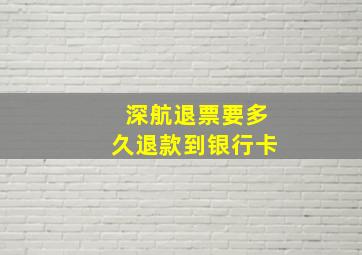 深航退票要多久退款到银行卡